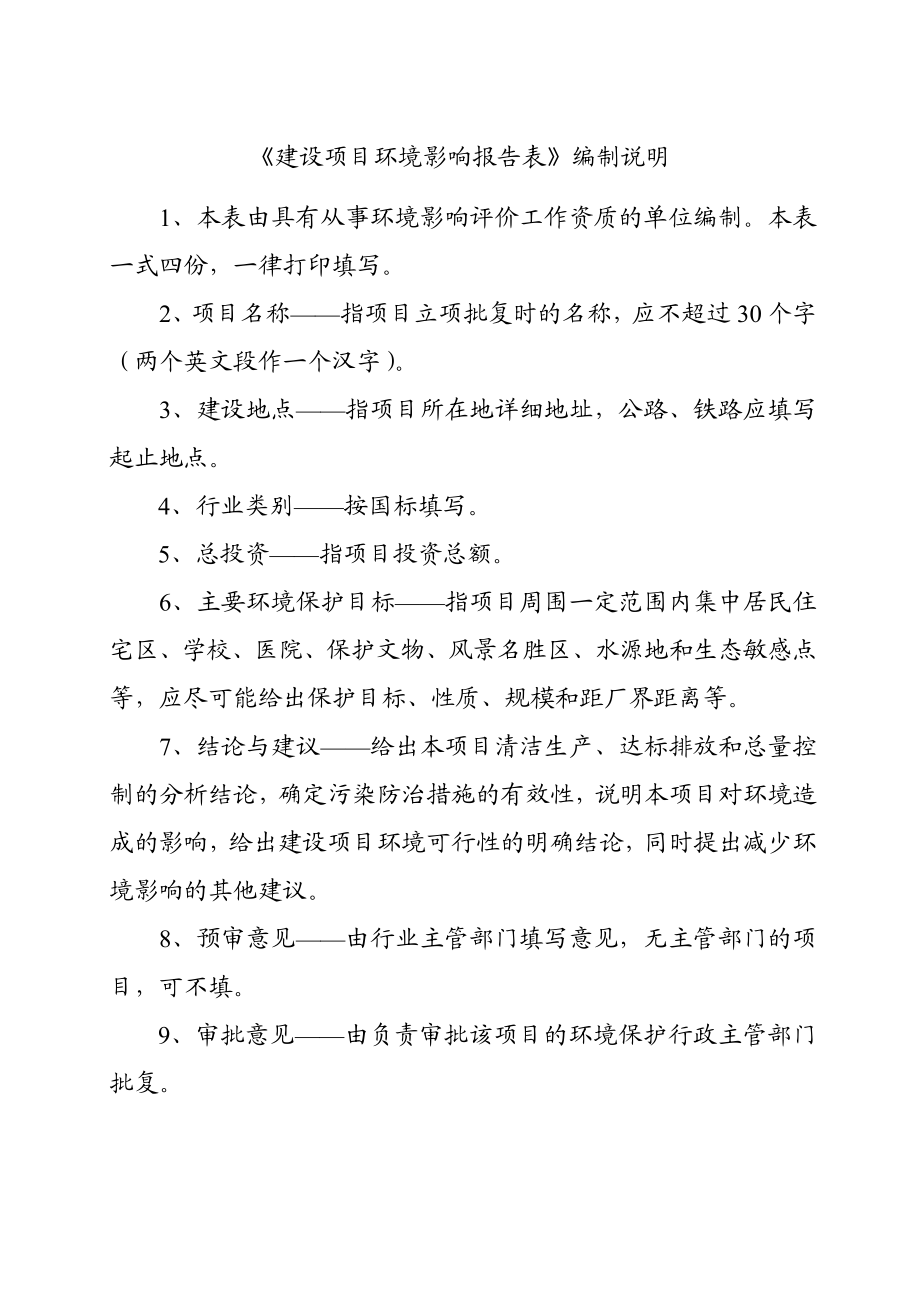 《建设项目环境影响报告表》编制说明

1、本表由具有从事环境影响评价工作资质的单位编制。本表一式四份，一律打印填写。

2、项目名称——指项目立项批复时的名称，应不超过30个字（两个英文段作一个汉字）。

3、建设地点——指项目所在地详细地址，公路、铁路应填写起止地点。

4、行业类别——按国标填写。

5、总投资——指项目投资总额。

6、主要环境保护目标——指项目周围一定范围内集中居民住宅区、学校、医院、保护文物、风景名胜区、水源地和生态敏感点等，应尽可能给出保护目标、性质、规模和距厂界距离等。

7、结论与建议——给出本项目清洁生产、达标排放和总量控制的分析结论，确定污染防治措施的有效性，说明本项目对环境造成的影响，给出建设项目环境可行性的明确结论，同时提出减少环境影响的其他建议。

8、预审意见——由行业主管部门填写意见，无主管部门的项目，可不填。

9、审批意见——由负责审批该项目的环境保护行政主管部门批复。